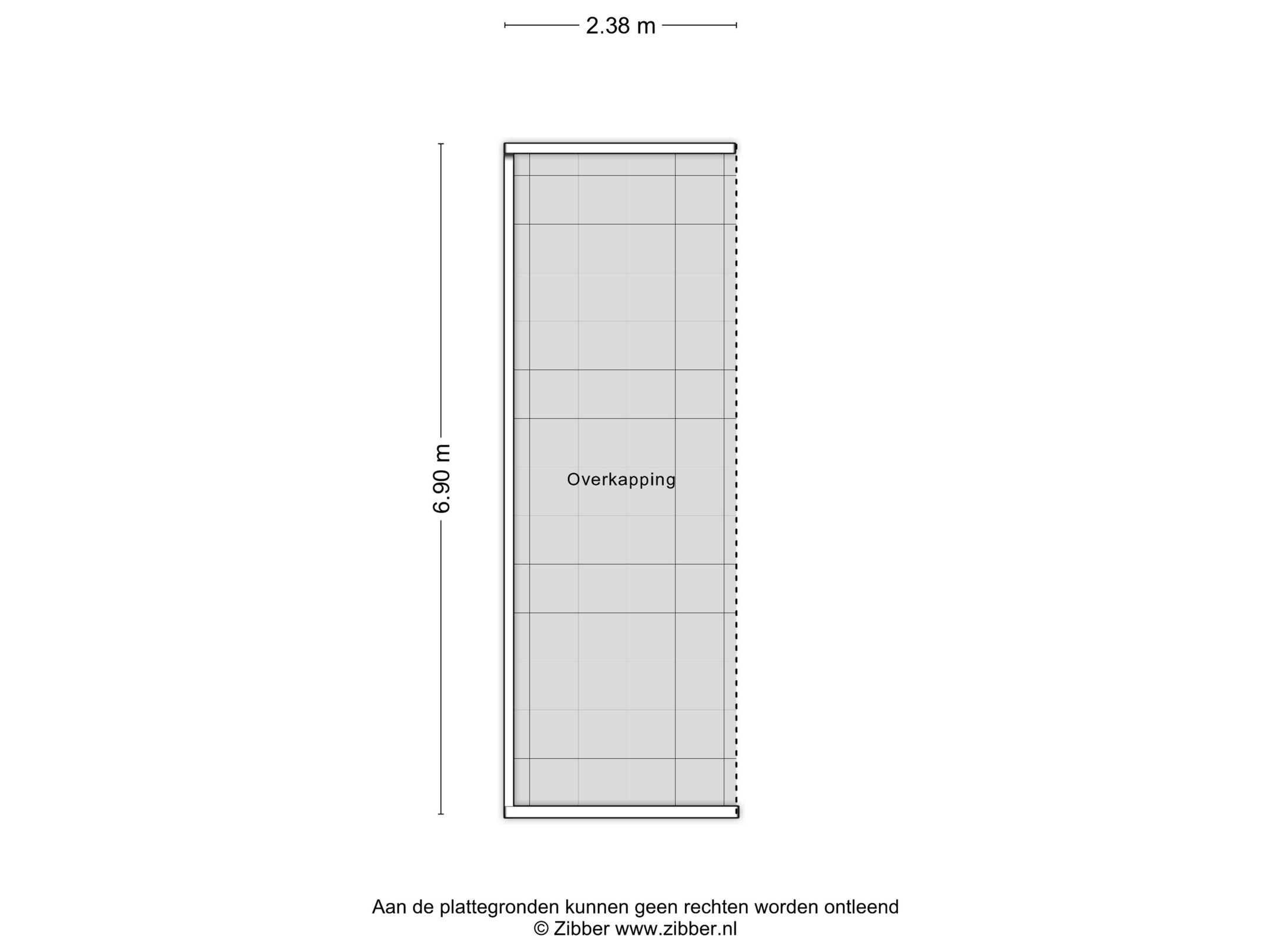 2.38 m

6.90 m

Overkapping

Aan de plattegronden kunnen geen rechten worden ontleend
© Zibber www.zibber.nl